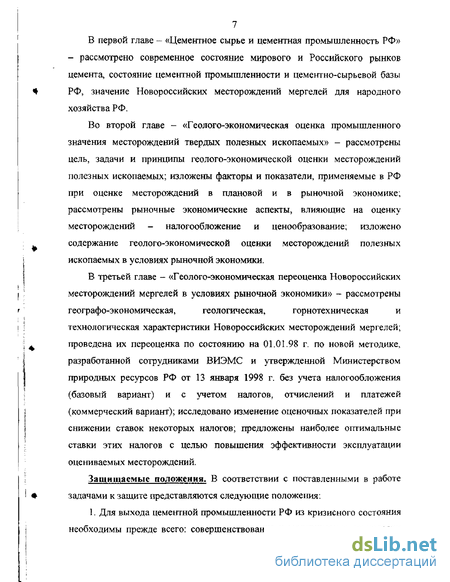 7

В первой главе – «Цементное сырье и цементная промышленность РФ» – рассмотрено современное состояние мирового и Российского рынков цемента, состояние цементной промышленности и цементно-сырьевой базы РФ, значение Новороссийских месторождений мергелей для народного хозяйства РФ.

Во второй главе – «Геолого-экономическая оценка промышленного значения месторождений твердых полезных ископаемых» – рассмотрены цель, задачи и принципы геолого-экономической оценки месторождений полезных ископаемых; изложены факторы и показатели, применяемые в РФ при оценке месторождений в плановой и в рыночной экономике; рассмотрены рыночные экономические аспекты, влияющие на оценку месторождений – налогообложение и ценообразование; изложено содержание геолого-экономической оценки месторождений полезных ископаемых в условиях рыночной экономики.

В третьей главе – «Геолого-экономическая переоценка Новороссийских месторождений мергелей в условиях рыночной экономики» – рассмотрены географо-экономическая, геологическая, горнотехническая и технологическая характеристики Новороссийских месторождений мергелей; проведена их переоценка по состоянию на 01.01.98 г. по новой методике, разработанной сотрудниками ВИЭМС и утвержденной Министерством природных ресурсов РФ от 13 января 1998 г. без учета налогообложения (базовый вариант) и с учетом налогов, отчислений и платежей (коммерческий вариант); исследовано изменение оценочных показателей при снижении ставок некоторых налогов; предложены наиболее оптимальные ставки этих налогов с целью повышения эффективности эксплуатации оцениваемых месторождений.

Защищаемые положения. В соответствии с поставленными в работе задачами к защите представляются следующие положения:

1. Для выхода цементной промышленности РФ из кризисного состояния необходимы прежде всего: совершенствован

dsLib.net
библиотека диссертаций